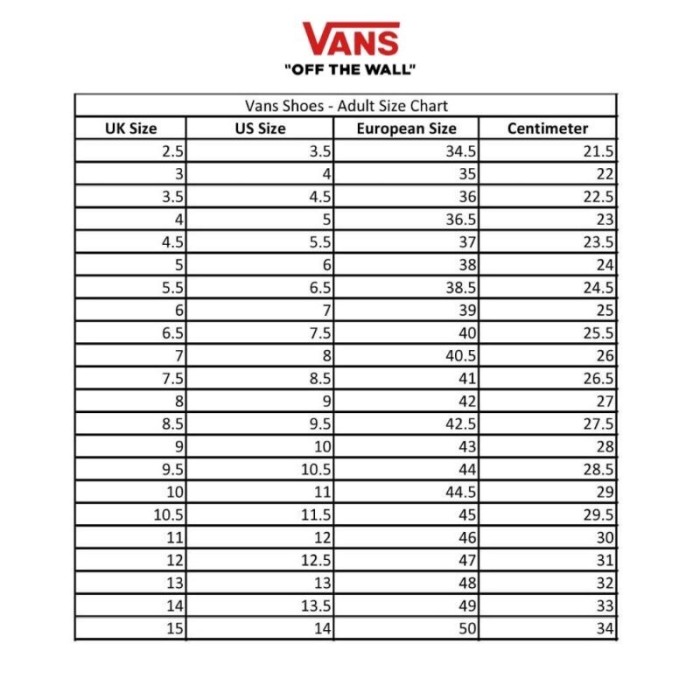 VANS
"OFF THE WALL"

Vans Shoes - Adult Size Chart

| UK Size | US Size | European Size | Centimeter |
|---|---|---|---|
| 2.5 | 3.5 | 34.5 | 21.5 |
| 3 | 4 | 35 | 22 |
| 3.5 | 4.5 | 36 | 22.5 |
| 4 | 5 | 36.5 | 23 |
| 4.5 | 5.5 | 37 | 23.5 |
| 5 | 6 | 38 | 24 |
| 5.5 | 6.5 | 38.5 | 24.5 |
| 6 | 7 | 39 | 25 |
| 6.5 | 7.5 | 40 | 25.5 |
| 7 | 8 | 40.5 | 26 |
| 7.5 | 8.5 | 41 | 26.5 |
| 8 | 9 | 42 | 27 |
| 8.5 | 9.5 | 42.5 | 27.5 |
| 9 | 10 | 43 | 28 |
| 9.5 | 10.5 | 44 | 28.5 |
| 10 | 11 | 44.5 | 29 |
| 10.5 | 11.5 | 45 | 29.5 |
| 11 | 12 | 46 | 30 |
| 12 | 12.5 | 47 | 31 |
| 13 | 13 | 48 | 32 |
| 14 | 13.5 | 49 | 33 |
| 15 | 14 | 50 | 34 |